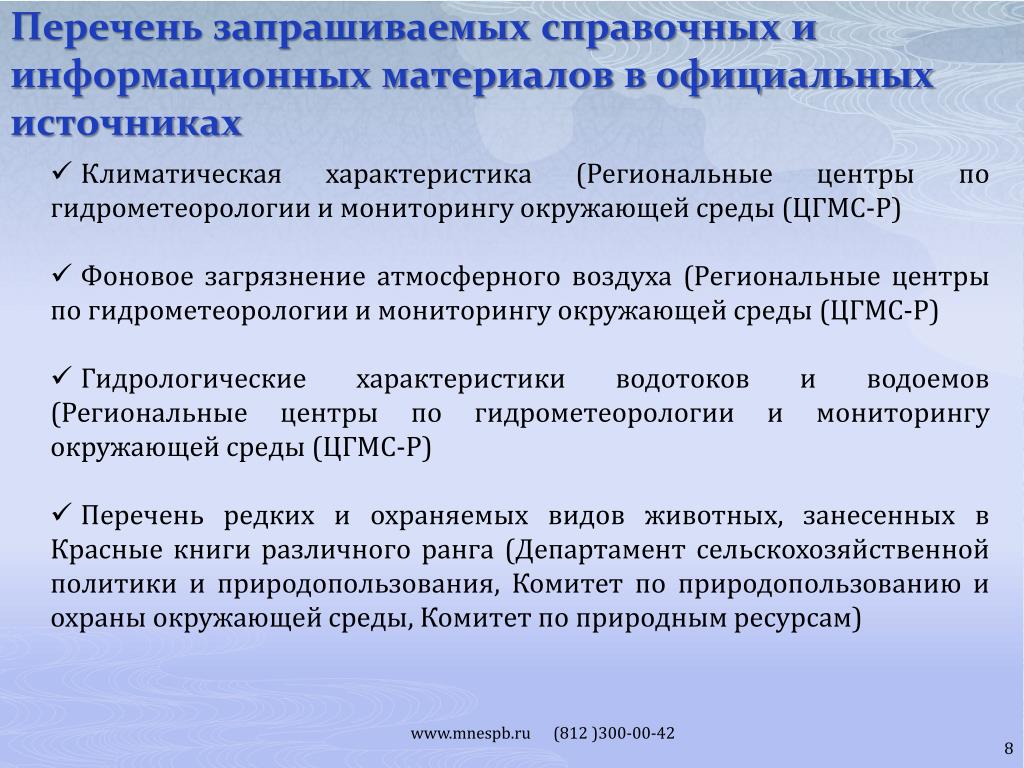 Перечень запрашиваемых справочных и информационных материалов в официальных источниках

✓ Климатическая характеристика (Региональные центры по гидрометеорологии и мониторингу окружающей среды (ЦГМС-Р)

✓ Фоновое загрязнение атмосферного воздуха (Региональные центры по гидрометеорологии и мониторингу окружающей среды (ЦГМС-Р)

✓ Гидрологические характеристики водотоков и водоемов (Региональные центры по гидрометеорологии и мониторингу окружающей среды (ЦГМС-Р)

✓ Перечень редких и охраняемых видов животных, занесенных в Красные книги различного ранга (Департамент сельскохозяйственной политики и природопользования, Комитет по природопользованию и охраны окружающей среды, Комитет по природным ресурсам)

www.mnespb.ru (812 )300-00-42

8